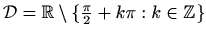 $\mathcal{D} = \mathbb{R} \setminus \{\frac{\pi}{2} + k\pi : k \in \mathbb{Z}\}$